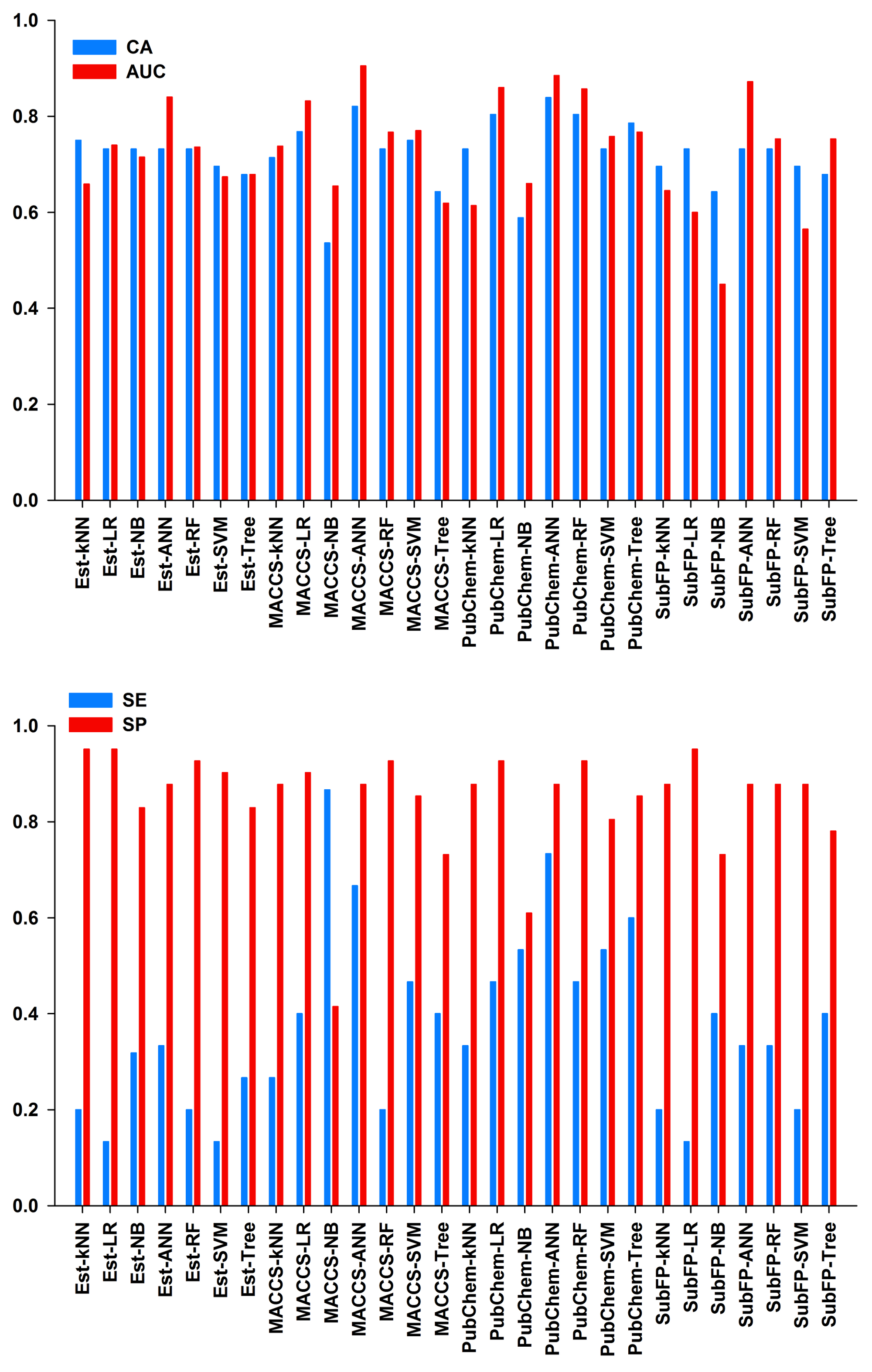 1.0
0.8
0.6
0.4
0.2
0.0

CA
AUC

Est-kNN
Est-LR
Est-NB
Est-ANN
Est-RF
Est-SVM
Est-Tree
MACCS-kNN
MACCS-LR
MACCS-NB
MACCS-ANN
MACCS-RF
MACCS-SVM
MACCS-Tree
PubChem-kNN
PubChem-LR
PubChem-NB
PubChem-ANN
PubChem-RF
PubChem-SVM
PubChem-Tree
SubFP-kNN
SubFP-LR
SubFP-NB
SubFP-ANN
SubFP-RF
SubFP-SVM
SubFP-Tree

SE
SP

1.0
0.8
0.6
0.4
0.2
0.0

Est-kNN
Est-LR
Est-NB
Est-ANN
Est-RF
Est-SVM
Est-Tree
MACCS-kNN
MACCS-LR
MACCS-NB
MACCS-ANN
MACCS-RF
MACCS-SVM
MACCS-Tree
PubChem-kNN
PubChem-LR
PubChem-NB
PubChem-ANN
PubChem-RF
PubChem-SVM
PubChem-Tree
SubFP-kNN
SubFP-LR
SubFP-NB
SubFP-ANN
SubFP-RF
SubFP-SVM
SubFP-Tree